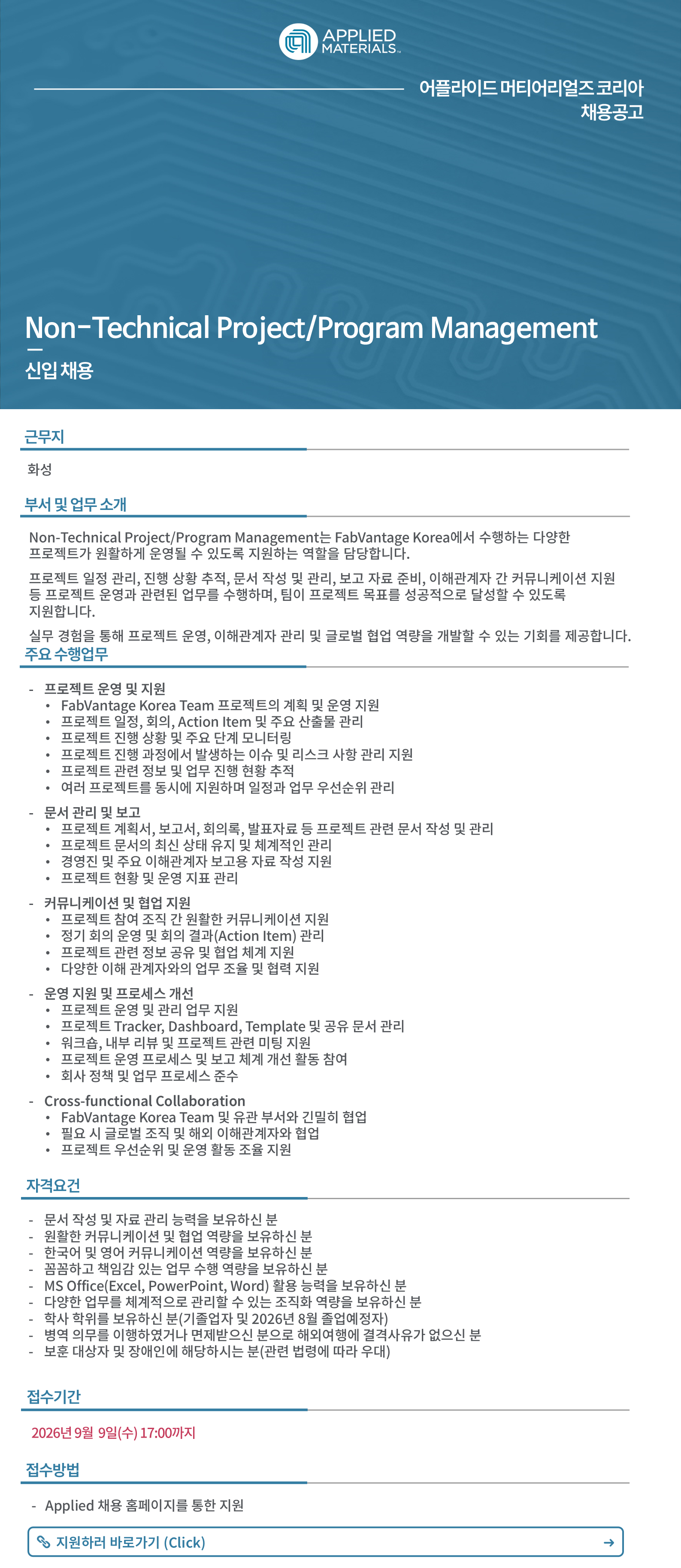 APPLIED MATERIALS

어플라이드 머티어리얼즈 코리아
채용공고

Non-Technical Project/Program Management

신입 채용

근무지

화성

부서 및 업무 소개

Non-Technical Project/Program Management는 FabVantage Korea에서 수행하는 다양한 프로젝트가 원활하게 운영될 수 있도록 지원하는 역할을 담당합니다.

프로젝트 일정 관리, 진행 상황 추적, 문서 작성 및 관리, 보고 자료 준비, 이해관계자 간 커뮤니케이션 지원 등 프로젝트 운영과 관련된 업무를 수행하며, 팀이 프로젝트 목표를 성공적으로 달성할 수 있도록 지원합니다.

실무 경험을 통해 프로젝트 운영, 이해관계자 관리 및 글로벌 협업 역량을 개발할 수 있는 기회를 제공합니다.

주요 수행업무

- 프로젝트 운영 및 지원
• FabVantage Korea Team 프로젝트의 계획 및 운영 지원
• 프로젝트 일정, 회의, Action Item 및 주요 산출물 관리
• 프로젝트 진행 상황 및 주요 단계 모니터링
• 프로젝트 진행 과정에서 발생하는 이슈 및 리스크 사항 관리 지원
• 프로젝트 관련 정보 및 업무 진행 현황 추적
• 여러 프로젝트를 동시에 지원하며 일정과 업무 우선순위 관리

- 문서 관리 및 보고
• 프로젝트 계획서, 보고서, 회의록, 발표자료 등 프로젝트 관련 문서 작성 및 관리
• 프로젝트 문서의 최신 상태 유지 및 체계적인 관리
• 경영진 및 주요 이해관계자 보고용 자료 작성 지원
• 프로젝트 현황 및 운영 지표 관리

- 커뮤니케이션 및 협업 지원
• 프로젝트 참여 조직 간 원활한 커뮤니케이션 지원
• 정기 회의 운영 및 회의 결과(Action Item) 관리
• 프로젝트 관련 정보 공유 및 협업 체계 지원
• 다양한 이해 관계자와의 업무 조율 및 협력 지원

- 운영 지원 및 프로세스 개선
• 프로젝트 운영 및 관리 업무 지원
• 프로젝트 Tracker, Dashboard, Template 및 공유 문서 관리
• 워크숍, 내부 리뷰 및 프로젝트 관련 미팅 지원
• 프로젝트 운영 프로세스 및 보고 체계 개선 활동 참여
• 회사 정책 및 업무 프로세스 준수

- Cross-functional Collaboration
• FabVantage Korea Team 및 유관 부서와 긴밀히 협업
• 필요 시 글로벌 조직 및 해외 이해관계자와 협업
• 프로젝트 우선순위 및 운영 활동 조율 지원

자격요건

- 문서 작성 및 자료 관리 능력을 보유하신 분
- 원활한 커뮤니케이션 및 협업 역량을 보유하신 분
- 한국어 및 영어 커뮤니케이션 역량을 보유하신 분
- 꼼꼼하고 책임감 있는 업무 수행 역량을 보유하신 분
- MS Office(Excel, PowerPoint, Word) 활용 능력을 보유하신 분
- 다양한 업무를 체계적으로 관리할 수 있는 조직화 역량을 보유하신 분
- 학사 학위를 보유하신 분(기졸업자 및 2026년 8월 졸업예정자)
- 병역 의무를 이행하였거나 면제받으신 분으로 해외여행에 결격사유가 없으신 분
- 보훈 대상자 및 장애인에 해당하시는 분(관련 법령에 따라 우대)

접수기간

2026년 9월 9일(수) 17:00까지

접수방법

- Applied 채용 홈페이지를 통한 지원

지원하러 바로가기 (Click) →